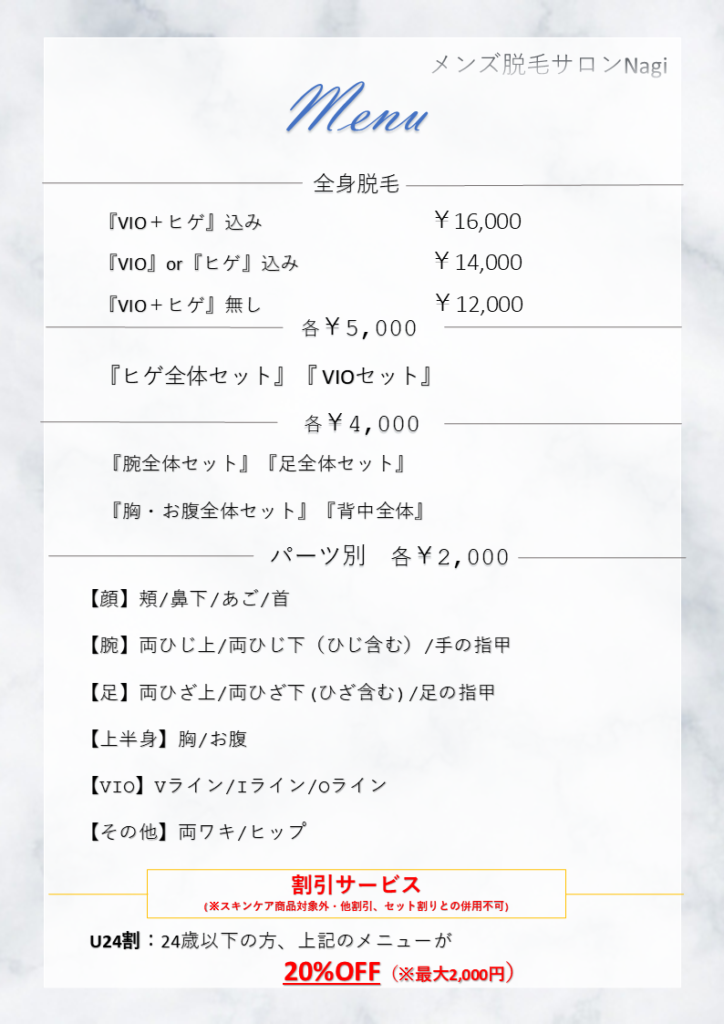 メンズ脱毛サロンNagi

Menu

全身脱毛

『VIO＋ヒゲ』込み ￥16,000

『VIO』or『ヒゲ』込み ￥14,000

『VIO＋ヒゲ』無し ￥12,000

各￥5,000

『ヒゲ全体セット』『VIOセット』

各￥4,000

『腕全体セット』『足全体セット』

『胸・お腹全体セット』『背中全体』

パーツ別 各￥2,000

【顔】頬/鼻下/あご/首

【腕】両ひじ上/両ひじ下（ひじ含む）/手の指甲

【足】両ひざ上/両ひざ下(ひざ含む)/足の指甲

【上半身】胸/お腹

【VIO】Vライン/Iライン/Oライン

【その他】両ワキ/ヒップ

割引サービス
(※スキンケア商品対象外・他割引、セット割りとの併用不可)

U24割：24歳以下の方、上記のメニューが
20%OFF（※最大2,000円）